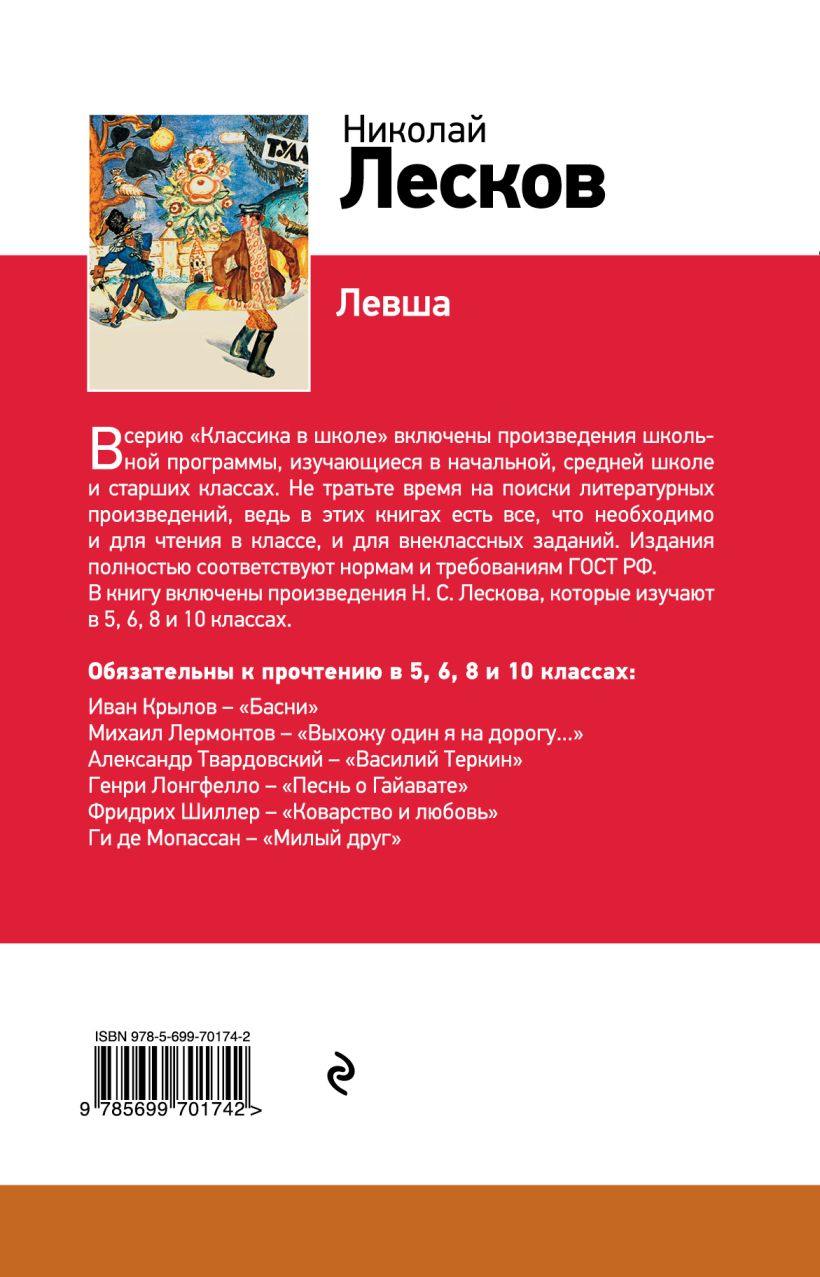 ТУЛА

Николай
Лесков

Левша

В серию «Классика в школе» включены произведения школьной программы, изучающиеся в начальной, средней школе и старших классах. Не тратьте время на поиски литературных произведений, ведь в этих книгах есть все, что необходимо и для чтения в классе, и для внеклассных заданий. Издания полностью соответствуют нормам и требованиям ГОСТ РФ.
В книгу включены произведения Н. С. Лескова, которые изучают в 5, 6, 8 и 10 классах.

Обязательны к прочтению в 5, 6, 8 и 10 классах:
Иван Крылов – «Басни»
Михаил Лермонтов – «Выхожу один я на дорогу...»
Александр Твардовский – «Василий Теркин»
Генри Лонгфелло – «Песнь о Гайавате»
Фридрих Шиллер – «Коварство и любовь»
Ги де Мопассан – «Милый друг»

ISBN 978-5-699-70174-2
9 785699 701742 >